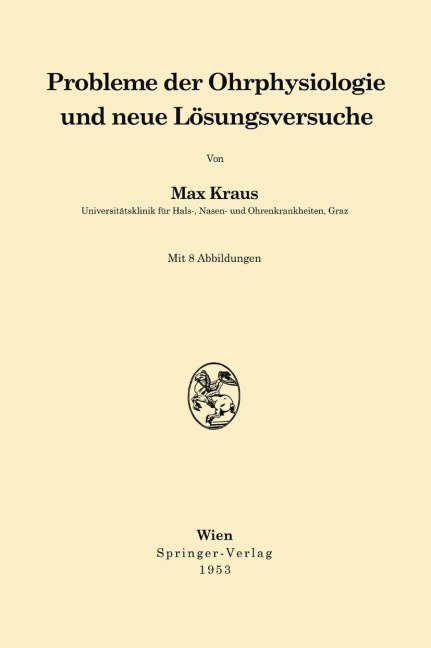 Probleme der Ohrphysiologie und neue Lösungsversuche

Von

Max Kraus
Universitätsklinik für Hals-, Nasen- und Ohrenkrankheiten, Graz

Mit 8 Abbildungen

Wien
Springer-Verlag
1953